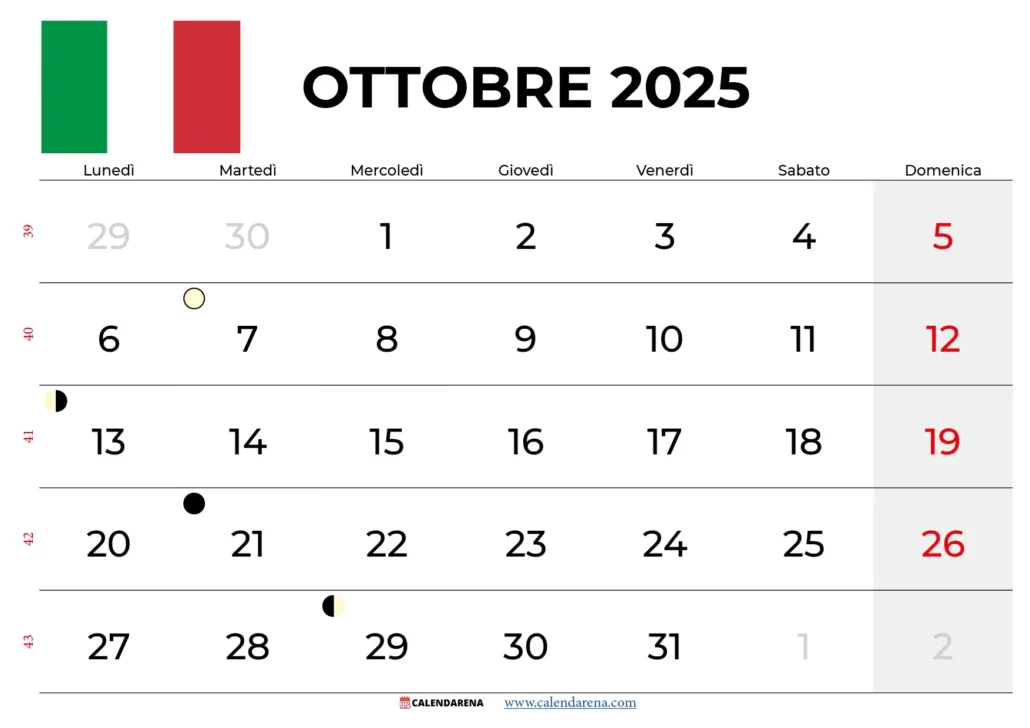 OTTOBRE 2025

| | Lunedì | Martedì | Mercoledì | Giovedì | Venerdì | Sabato | Domenica |
|---|---|---|---|---|---|---|---|
| 39 | 29 | 30 | 1 | 2 | 3 | 4 | 5 |
| 40 | 6 | 7 | 8 | 9 | 10 | 11 | 12 |
| 41 | 13 | 14 | 15 | 16 | 17 | 18 | 19 |
| 42 | 20 | 21 | 22 | 23 | 24 | 25 | 26 |
| 43 | 27 | 28 | 29 | 30 | 31 | 1 | 2 |

CALENDARENA www.calendarena.com